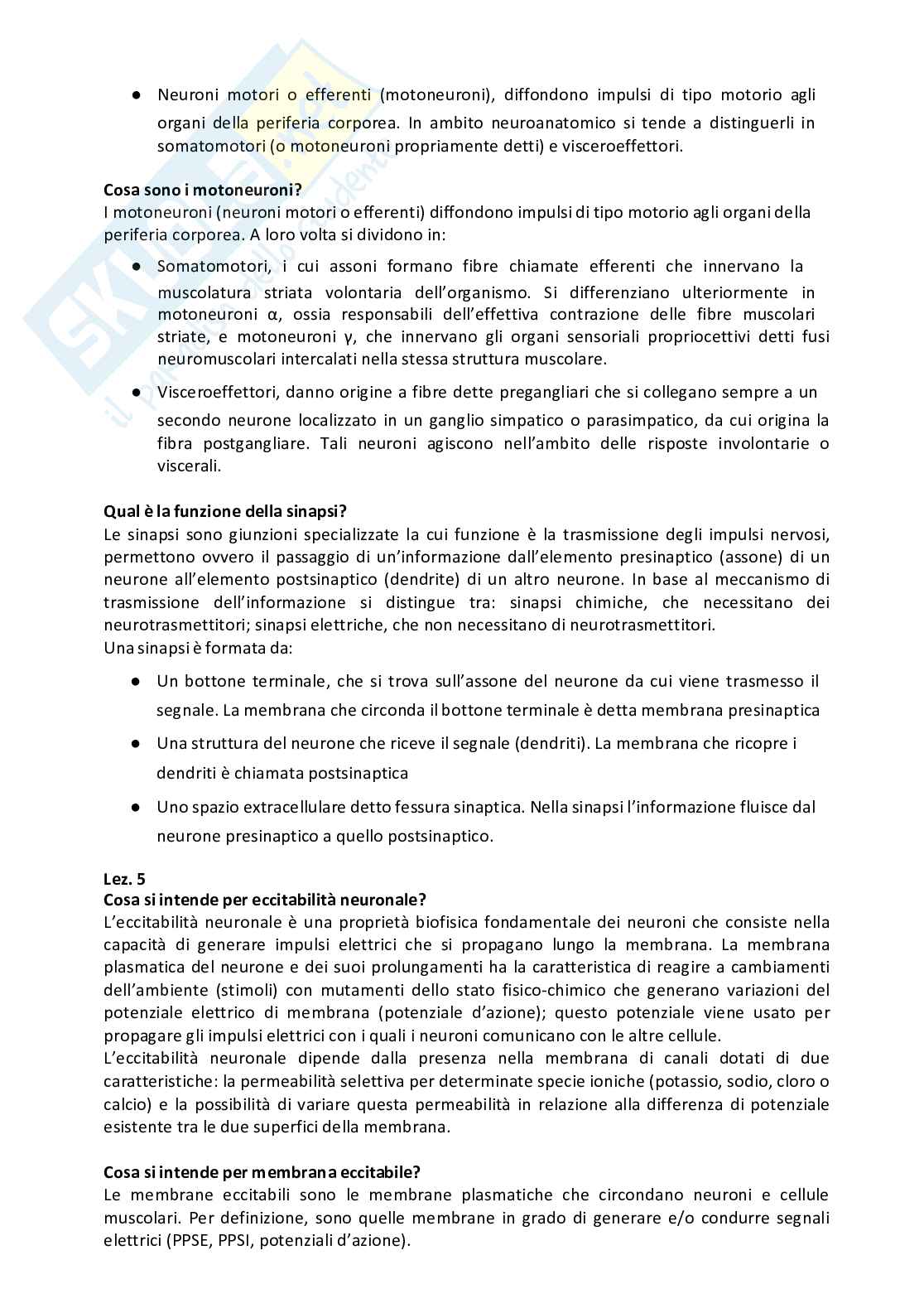 ● Neuroni motori o efferenti (motoneuroni), diffondono impulsi di tipo motorio agli organi della periferia corporea. In ambito neuroanatomico si tende a distinguerli in somatomotori (o motoneuroni propriamente detti) e visceroeffettori.

Cosa sono i motoneuroni?
I motoneuroni (neuroni motori o efferenti) diffondono impulsi di tipo motorio agli organi della periferia corporea. A loro volta si dividono in:

● Somatomotori, i cui assoni formano fibre chiamate efferenti che innervano la muscolatura striata volontaria dell'organismo. Si differenziano ulteriormente in motoneuroni α, ossia responsabili dell'effettiva contrazione delle fibre muscolari striate, e motoneuroni γ, che innervano gli organi sensoriali propriocettivi detti fusi neuromuscolari intercalati nella stessa struttura muscolare.

● Visceroeffettori, danno origine a fibre dette pregangliari che si collegano sempre a un secondo neurone localizzato in un ganglio simpatico o parasimpatico, da cui origina la fibra postgangliare. Tali neuroni agiscono nell'ambito delle risposte involontarie o viscerali.

Qual è la funzione della sinapsi?
Le sinapsi sono giunzioni specializzate la cui funzione è la trasmissione degli impulsi nervosi, permettono ovvero il passaggio di un'informazione dall'elemento presinaptico (assone) di un neurone all'elemento postsinaptico (dendrite) di un altro neurone. In base al meccanismo di trasmissione dell'informazione si distingue tra: sinapsi chimiche, che necessitano dei neurotrasmettitori; sinapsi elettriche, che non necessitano di neurotrasmettitori.
Una sinapsi è formata da:

● Un bottone terminale, che si trova sull'assone del neurone da cui viene trasmesso il segnale. La membrana che circonda il bottone terminale è detta membrana presinaptica

● Una struttura del neurone che riceve il segnale (dendriti). La membrana che ricopre i dendriti è chiamata postsinaptica

● Uno spazio extracellulare detto fessura sinaptica. Nella sinapsi l'informazione fluisce dal neurone presinaptico a quello postsinaptico.

Lez. 5
Cosa si intende per eccitabilità neuronale?
L'eccitabilità neuronale è una proprietà biofisica fondamentale dei neuroni che consiste nella capacità di generare impulsi elettrici che si propagano lungo la membrana. La membrana plasmatica del neurone e dei suoi prolungamenti ha la caratteristica di reagire a cambiamenti dell'ambiente (stimoli) con mutamenti dello stato fisico-chimico che generano variazioni del potenziale elettrico di membrana (potenziale d'azione); questo potenziale viene usato per propagare gli impulsi elettrici con i quali i neuroni comunicano con le altre cellule.
L'eccitabilità neuronale dipende dalla presenza nella membrana di canali dotati di due caratteristiche: la permeabilità selettiva per determinate specie ioniche (potassio, sodio, cloro o calcio) e la possibilità di variare questa permeabilità in relazione alla differenza di potenziale esistente tra le due superfici della membrana.

Cosa si intende per membrana eccitabile?
Le membrane eccitabili sono le membrane plasmatiche che circondano neuroni e cellule muscolari. Per definizione, sono quelle membrane in grado di generare e/o condurre segnali elettrici (PPSE, PPSI, potenziali d'azione).